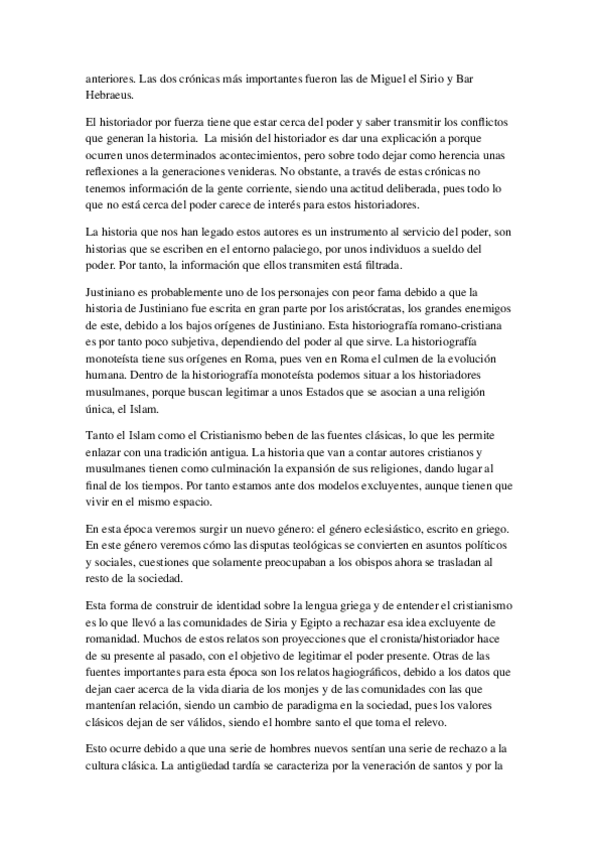 anteriores. Las dos crónicas más importantes fueron las de Miguel el Sirio y Bar Hebraeus.

El historiador por fuerza tiene que estar cerca del poder y saber transmitir los conflictos que generan la historia. La misión del historiador es dar una explicación a porque ocurren unos determinados acontecimientos, pero sobre todo dejar como herencia unas reflexiones a la generaciones venideras. No obstante, a través de estas crónicas no tenemos información de la gente corriente, siendo una actitud deliberada, pues todo lo que no está cerca del poder carece de interés para estos historiadores.

La historia que nos han legado estos autores es un instrumento al servicio del poder, son historias que se escriben en el entorno palaciego, por unos individuos a sueldo del poder. Por tanto, la información que ellos transmiten está filtrada.

Justiniano es probablemente uno de los personajes con peor fama debido a que la historia de Justiniano fue escrita en gran parte por los aristócratas, los grandes enemigos de este, debido a los bajos orígenes de Justiniano. Esta historiografía romano-cristiana es por tanto poco subjetiva, dependiendo del poder al que sirve. La historiografía monoteísta tiene sus orígenes en Roma, pues ven en Roma el culmen de la evolución humana. Dentro de la historiografía monoteísta podemos situar a los historiadores musulmanes, porque buscan legitimar a unos Estados que se asocian a una religión única, el Islam.

Tanto el Islam como el Cristianismo beben de las fuentes clásicas, lo que les permite enlazar con una tradición antigua. La historia que van a contar autores cristianos y musulmanes tienen como culminación la expansión de sus religiones, dando lugar al final de los tiempos. Por tanto estamos ante dos modelos excluyentes, aunque tienen que vivir en el mismo espacio.

En esta época veremos surgir un nuevo género: el género eclesiástico, escrito en griego. En este género veremos cómo las disputas teológicas se convierten en asuntos políticos y sociales, cuestiones que solamente preocupaban a los obispos ahora se trasladan al resto de la sociedad.

Esta forma de construir de identidad sobre la lengua griega y de entender el cristianismo es lo que llevó a las comunidades de Siria y Egipto a rechazar esa idea excluyente de romanidad. Muchos de estos relatos son proyecciones que el cronista/historiador hace de su presente al pasado, con el objetivo de legitimar el poder presente. Otras de las fuentes importantes para esta época son los relatos hagiográficos, debido a los datos que dejan caer acerca de la vida diaria de los monjes y de las comunidades con las que mantenían relación, siendo un cambio de paradigma en la sociedad, pues los valores clásicos dejan de ser válidos, siendo el hombre santo el que toma el relevo.

Esto ocurre debido a que una serie de hombres nuevos sentían una serie de rechazo a la cultura clásica. La antigüedad tardía se caracteriza por la veneración de santos y por la